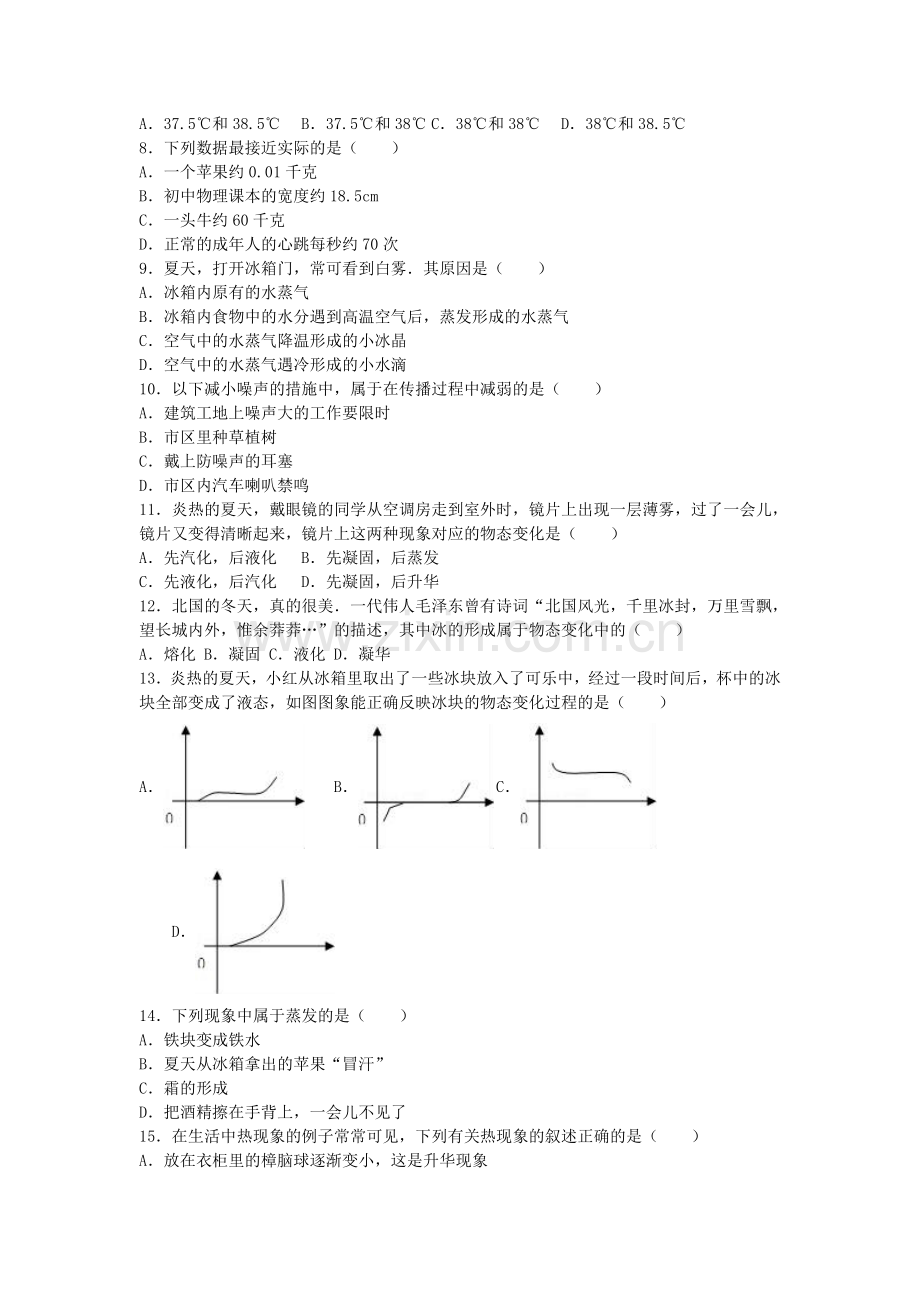 A．37.5℃和38.5℃ B．37.5℃和38℃ C．38℃和38℃ D．38℃和38.5℃
8．下列数据最接近实际的是（　　）
A．一个苹果约0.01千克
B．初中物理课本的宽度约18.5cm
C．一头牛约60千克
D．正常的成年人的心跳每秒约70次
9．夏天，打开冰箱门，常可看到白雾．其原因是（　　）
A．冰箱内原有的水蒸气
B．冰箱内食物中的水分遇到高温空气后，蒸发形成的水蒸气
C．空气中的水蒸气降温形成的小冰晶
D．空气中的水蒸气遇冷形成的小水滴
10．以下减小噪声的措施中，属于在传播过程中减弱的是（　　）
A．建筑工地上噪声大的工作要限时
B．市区里种草植树
C．戴上防噪声的耳塞
D．市区内汽车喇叭禁鸣
11．炎热的夏天，戴眼镜的同学从空调房走到室外时，镜片上出现一层薄雾，过了一会儿，镜片又变得清晰起来，镜片上这两种现象对应的物态变化是（　　）
A．先汽化，后液化 B．先凝固，后蒸发
C．先液化，后汽化 D．先凝固，后升华
12．北国的冬天，真的很美．一代伟人毛泽东曾有诗词“北国风光，千里冰封，万里雪飘，望长城内外，惟余莽莽…”的描述，其中冰的形成属于物态变化中的（　　）
A．熔化 B．凝固 C．液化 D．凝华
13．炎热的夏天，小红从冰箱里取出了一些冰块放入了可乐中，经过一段时间后，杯中的冰块全部变成了液态，如图图象能正确反映冰块的物态变化过程的是（　　）
A.
0
B.
0
C.
0
D.
0
14．下列现象中属于蒸发的是（　　）
A．铁块变成铁水
B．夏天从冰箱拿出的苹果“冒汗”
C．霜的形成
D．把酒精擦在手背上，一会儿不见了
15．在生活中热现象的例子常常可见，下列有关热现象的叙述正确的是（　　）
A．放在衣柜里的樟脑球逐渐变小，这是升华现象

www.zixin.com.cn